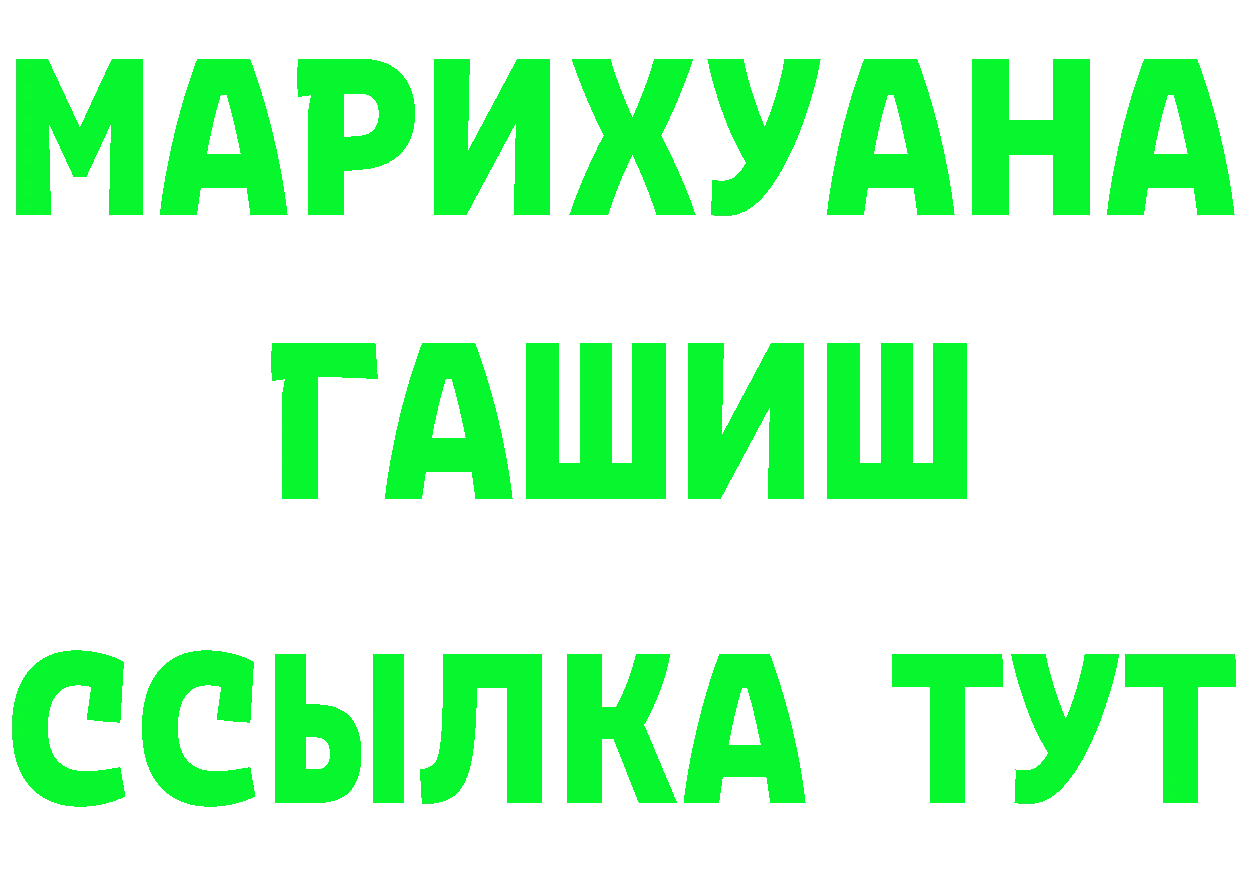 МАРИХУАНА
ГАШИШ
ССЫЛКА ТУТ